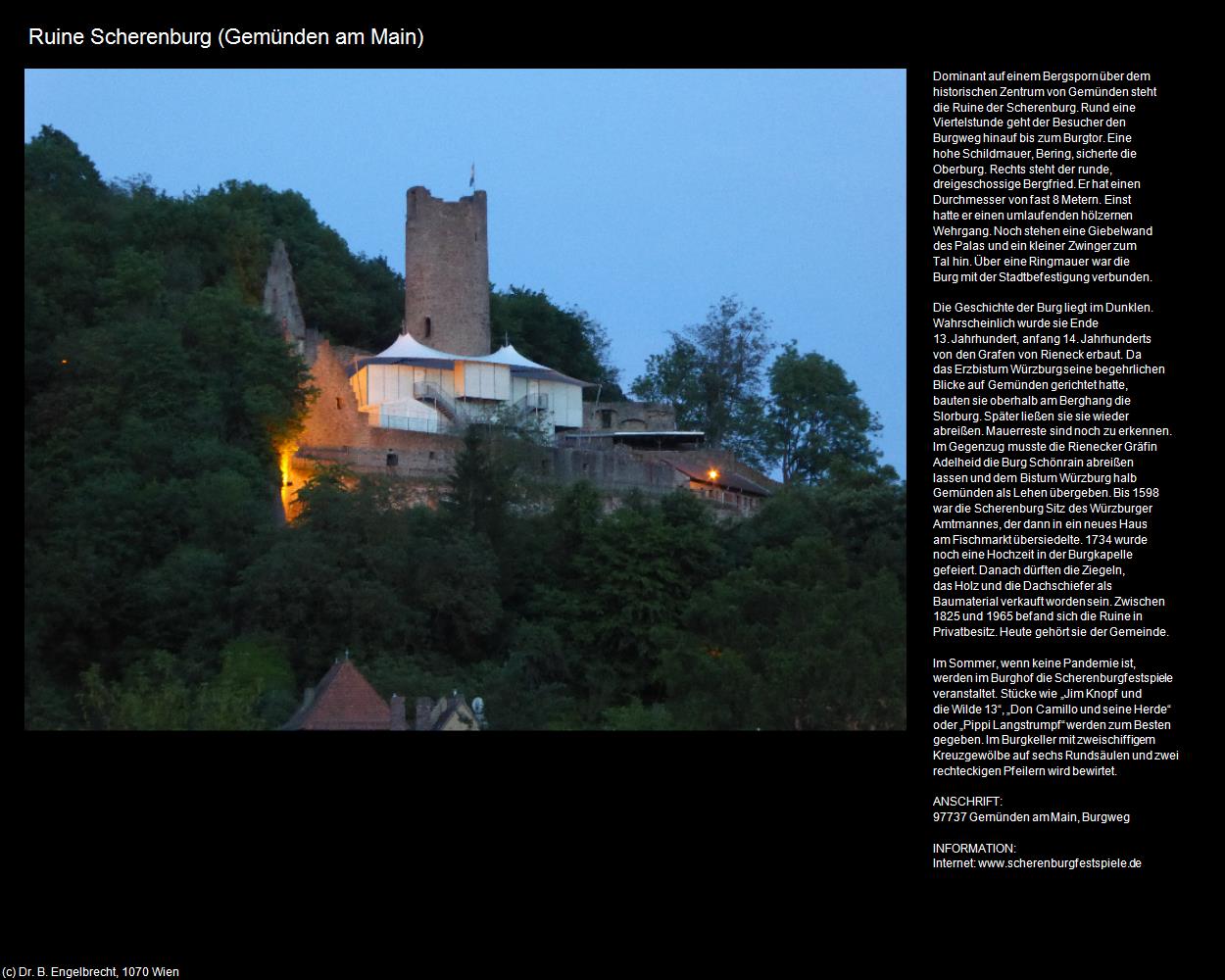 Ruine Scherenburg (Gemünden am Main)

Dominant auf einem Bergsporn über dem historischen Zentrum von Gemünden steht die Ruine der Scherenburg. Rund eine Viertelstunde geht der Besucher den Burgweg hinauf bis zum Burgtor. Eine hohe Schildmauer, Bering, sicherte die Oberburg. Rechts steht der runde, dreigeschossige Bergfried. Er hat einen Durchmesser von fast 8 Metern. Einst hatte er einen umlaufenden hölzernen Wehrgang. Noch stehen eine Giebelwand des Palas und ein kleiner Zwinger zum Tal hin. Über eine Ringmauer war die Burg mit der Stadtbefestigung verbunden.

Die Geschichte der Burg liegt im Dunklen. Wahrscheinlich wurde sie Ende 13. Jahrhundert, anfang 14. Jahrhunderts von den Grafen von Rieneck erbaut. Da das Erzbistum Würzburg seine begehrlichen Blicke auf Gemünden gerichtet hatte, bauten sie oberhalb am Berghang die Slorburg. Später ließen sie sie wieder abreißen. Mauerreste sind noch zu erkennen. Im Gegenzug musste die Rienecker Gräfin Adelheid die Burg Schönrain abreißen lassen und dem Bistum Würzburg halb Gemünden als Lehen übergeben. Bis 1598 war die Scherenburg Sitz des Würzburger Amtmannes, der dann in ein neues Haus am Fischmarkt übersiedelte. 1734 wurde noch eine Hochzeit in der Burgkapelle gefeiert. Danach dürften die Ziegeln, das Holz und die Dachschiefer als Baumaterial verkauft worden sein. Zwischen 1825 und 1965 befand sich die Ruine in Privatbesitz. Heute gehört sie der Gemeinde.

Im Sommer, wenn keine Pandemie ist, werden im Burghof die Scherenburgfestspiele veranstaltet. Stücke wie „Jim Knopf und die Wilde 13“, „Don Camillo und seine Herde“ oder „Pippi Langstrumpf“ werden zum Besten gegeben. Im Burgkeller mit zweischiffigem Kreuzgewölbe auf sechs Rundsäulen und zwei rechteckigen Pfeilern wird bewirtet.

ANSCHRIFT:
97737 Gemünden am Main, Burgweg

INFORMATION:
Internet: www.scherenburgfestspiele.de

(c) Dr. B. Engelbrecht, 1070 Wien